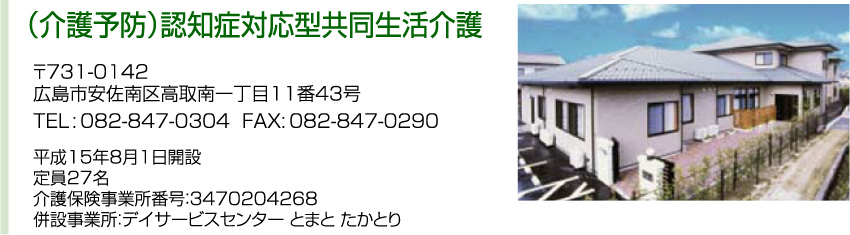 （介護予防）認知症対応型共同生活介護

〒731-0142
広島市安佐南区高取南一丁目11番43号
TEL：082-847-0304　FAX：082-847-0290

平成15年8月1日開設
定員27名
介護保険事業所番号:3470204268
併設事業所:デイサービスセンター とまと たかとり